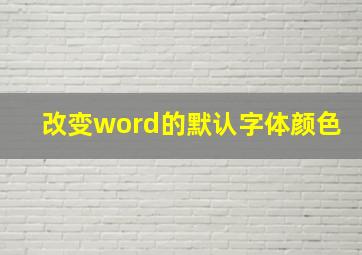 改变word的默认字体颜色